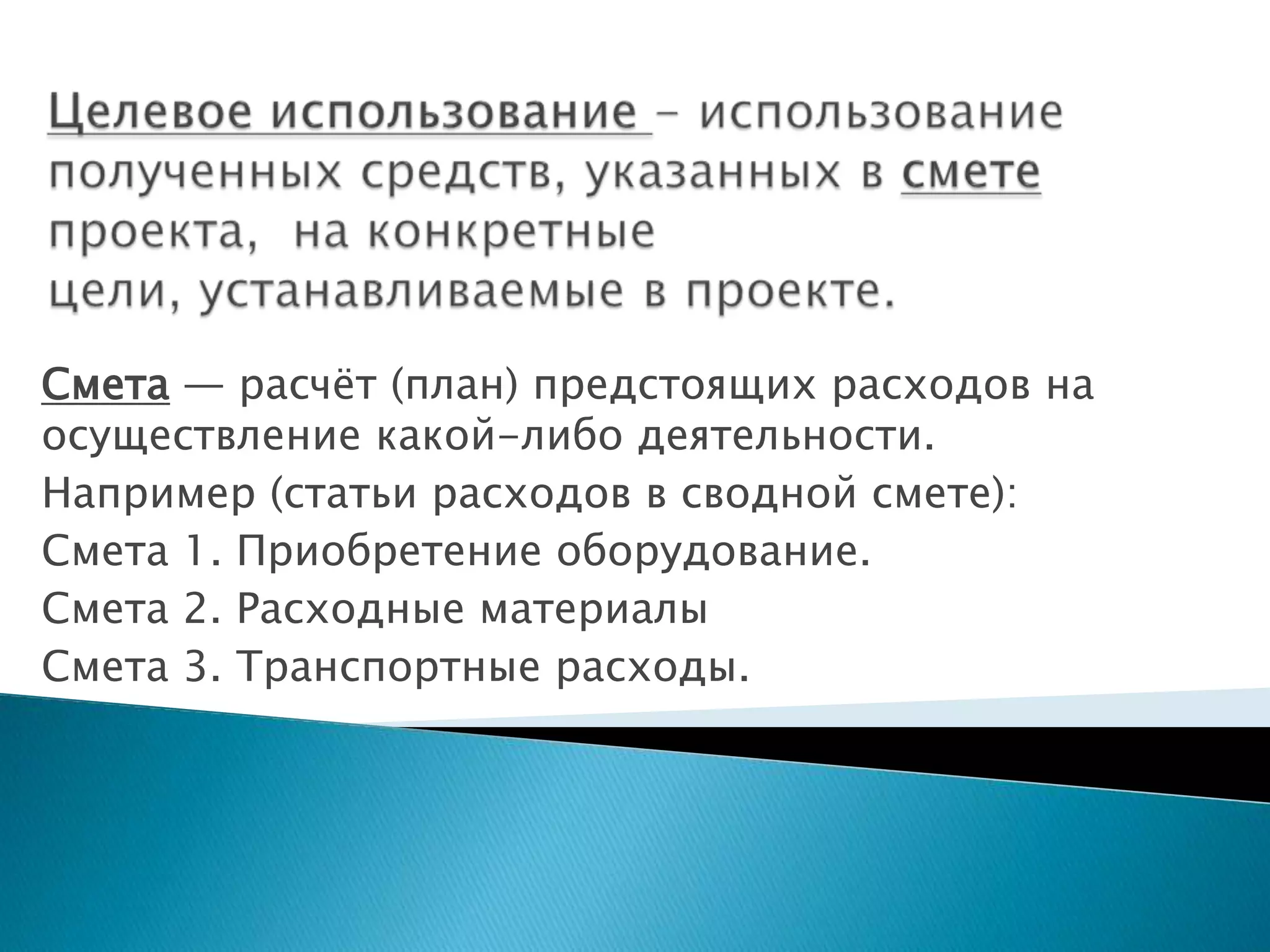 Целевое использование – использование полученных средств, указанных в смете проекта, на конкретные цели, устанавливаемые в проекте.

Смета — расчёт (план) предстоящих расходов на осуществление какой-либо деятельности.

Например (статьи расходов в сводной смете):

Смета 1. Приобретение оборудование.

Смета 2. Расходные материалы

Смета 3. Транспортные расходы.